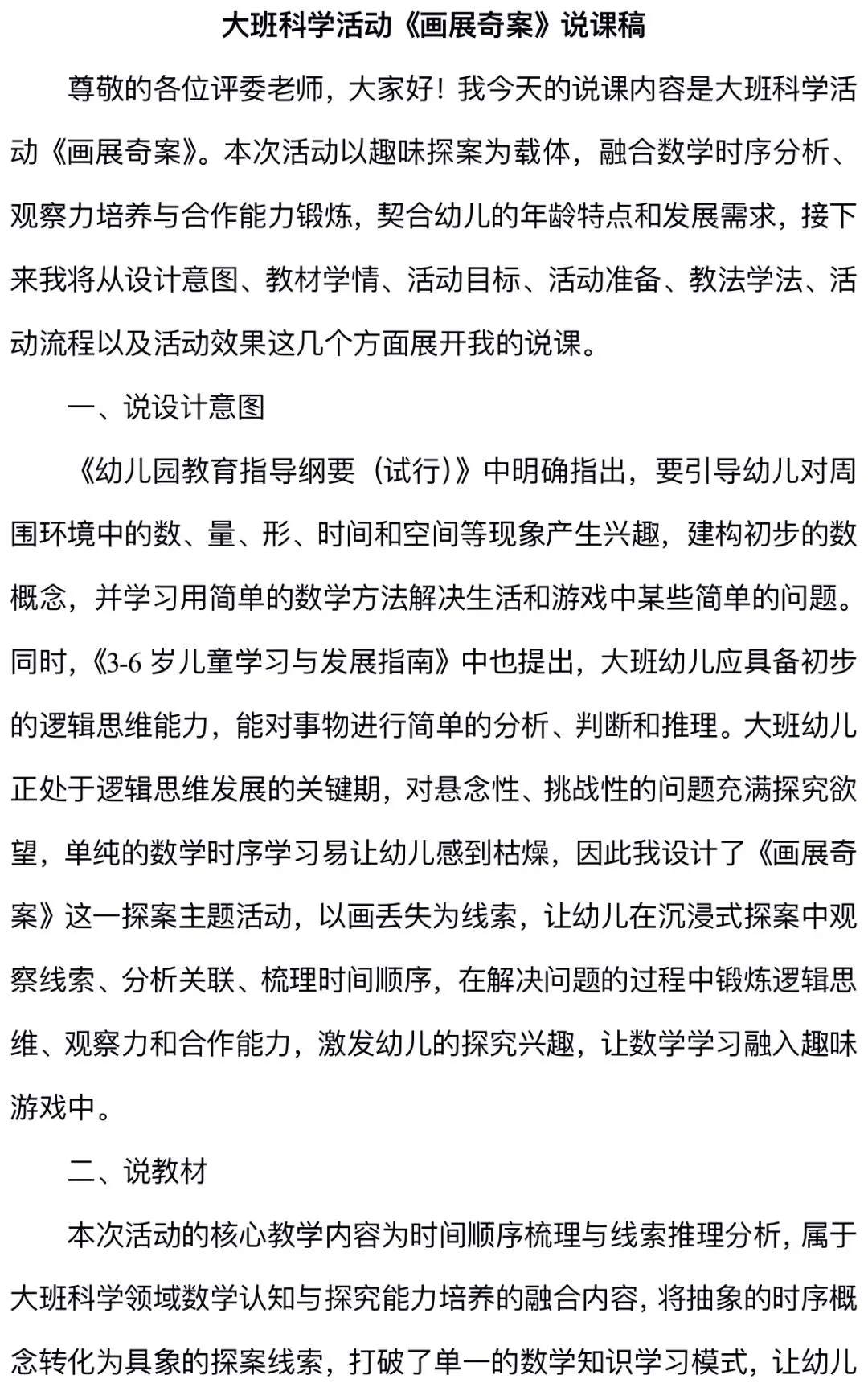 大班科学活动《画展奇案》说课稿

尊敬的各位评委老师，大家好！我今天的说课内容是大班科学活动《画展奇案》。本次活动以趣味探案为载体，融合数学时序分析、观察力培养与合作能力锻炼，契合幼儿的年龄特点和发展需求，接下来我将从设计意图、教材学情、活动目标、活动准备、教法学法、活动流程以及活动效果这几个方面展开我的说课。

一、说设计意图

《幼儿园教育指导纲要（试行）》中明确指出，要引导幼儿对周围环境中的数、量、形、时间和空间等现象产生兴趣，建构初步的数概念，并学习用简单的数学方法解决生活和游戏中某些简单的问题。同时，《3-6岁儿童学习与发展指南》中也提出，大班幼儿应具备初步的逻辑思维能力，能对事物进行简单的分析、判断和推理。大班幼儿正处于逻辑思维发展的关键期，对悬念性、挑战性的问题充满探究欲望，单纯的数学时序学习易让幼儿感到枯燥，因此我设计了《画展奇案》这一探案主题活动，以画丢失为线索，让幼儿在沉浸式探案中观察线索、分析关联、梳理时间顺序，在解决问题的过程中锻炼逻辑思维、观察力和合作能力，激发幼儿的探究兴趣，让数学学习融入趣味游戏中。

二、说教材

本次活动的核心教学内容为时间顺序梳理与线索推理分析，属于大班科学领域数学认知与探究能力培养的融合内容，将抽象的时序概念转化为具象的探案线索，打破了单一的数学知识学习模式，让幼儿